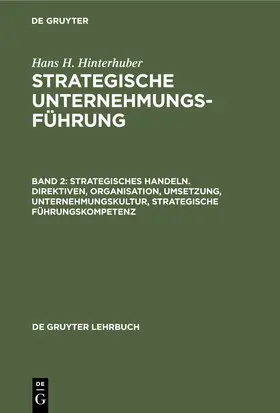 DE GRUYTER

Hans H. Hinterhuber

STRATEGISCHE UNTERNEHMUNGSFÜHRUNG

BAND 2: STRATEGISCHES HANDELN. DIREKTIVEN, ORGANISATION, UMSETZUNG, UNTERNEHMUNGSKULTUR, STRATEGISCHE FÜHRUNGSKOMPETENZ

DE GRUYTER LEHRBUCH

DE
G